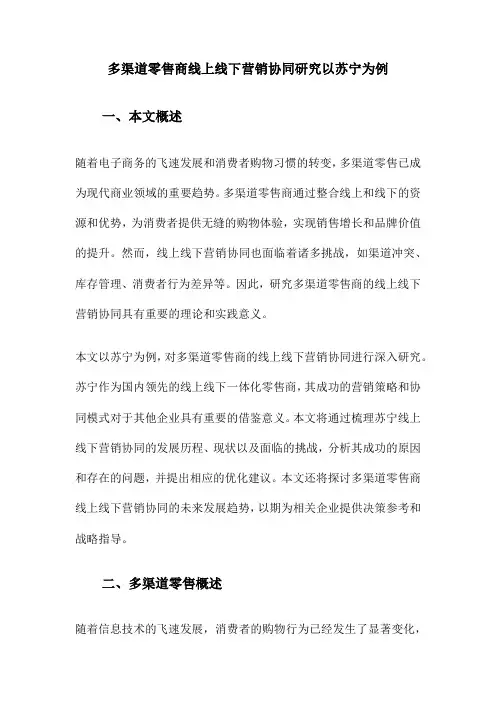 多渠道零售商线上线下营销协同研究以苏宁为例

一、本文概述

随着电子商务的飞速发展和消费者购物习惯的转变，多渠道零售已成为现代商业领域的重要趋势。多渠道零售商通过整合线上和线下的资源和优势，为消费者提供无缝的购物体验，实现销售增长和品牌价值的提升。然而，线上线下营销协同也面临着诸多挑战，如渠道冲突、库存管理、消费者行为差异等。因此，研究多渠道零售商的线上线下营销协同具有重要的理论和实践意义。

本文以苏宁为例，对多渠道零售商的线上线下营销协同进行深入研究。苏宁作为国内领先的线上线下一体化零售商，其成功的营销策略和协同模式对于其他企业具有重要的借鉴意义。本文将通过梳理苏宁线上线下营销协同的发展历程、现状以及面临的挑战，分析其成功的原因和存在的问题，并提出相应的优化建议。本文还将探讨多渠道零售商线上线下营销协同的未来发展趋势，以期为相关企业提供决策参考和战略指导。

二、多渠道零售概述

随着信息技术的飞速发展，消费者的购物行为已经发生了显著变化，